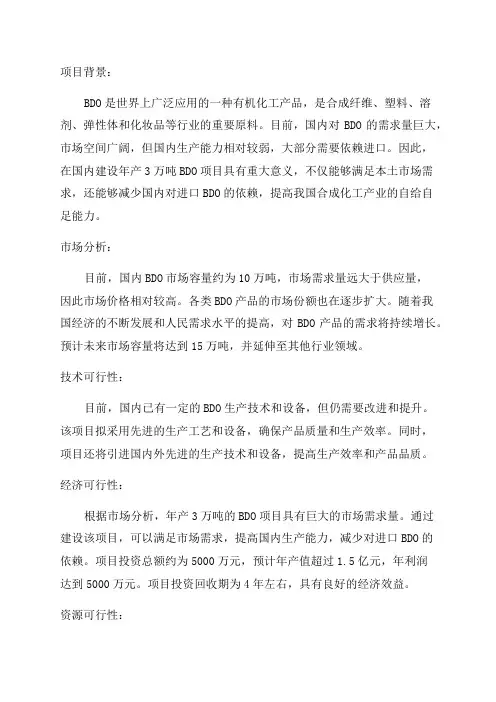 项目背景：

BDO是世界上广泛应用的一种有机化工产品，是合成纤维、塑料、溶剂、弹性体和化妆品等行业的重要原料。目前，国内对BDO的需求量巨大，市场空间广阔，但国内生产能力相对较弱，大部分需要依赖进口。因此，在国内建设年产3万吨BDO项目具有重大意义，不仅能够满足本土市场需求，还能够减少国内对进口BDO的依赖，提高我国合成化工产业的自给自足能力。

市场分析：

目前，国内BDO市场容量约为10万吨，市场需求量远大于供应量，因此市场价格相对较高。各类BDO产品的市场份额也在逐步扩大。随着我国经济的不断发展和人民需求水平的提高，对BDO产品的需求将持续增长。预计未来市场容量将达到15万吨，并延伸至其他行业领域。

技术可行性：

目前，国内已有一定的BDO生产技术和设备，但仍需要改进和提升。该项目拟采用先进的生产工艺和设备，确保产品质量和生产效率。同时，项目还将引进国内外先进的生产技术和设备，提高生产效率和产品品质。

经济可行性：

根据市场分析，年产3万吨的BDO项目具有巨大的市场需求量。通过建设该项目，可以满足市场需求，提高国内生产能力，减少对进口BDO的依赖。项目投资总额约为5000万元，预计年产值超过1.5亿元，年利润达到5000万元。项目投资回收期为4年左右，具有良好的经济效益。

资源可行性：